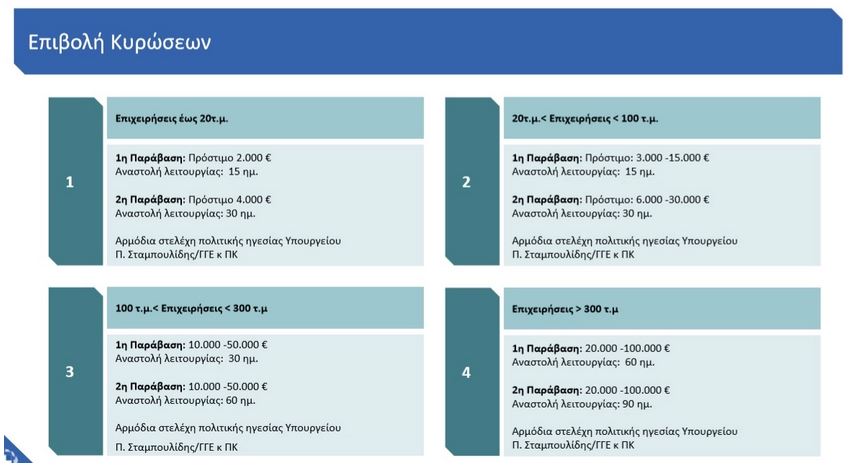 Επιβολή Κυρώσεων

1

Επιχειρήσεις έως 20τ.μ.

1η Παράβαση: Πρόστιμο 2.000 €
Αναστολή λειτουργίας: 15 ημ.

2η Παράβαση: Πρόστιμο 4.000 €
Αναστολή λειτουργίας: 30 ημ.

Αρμόδια στελέχη πολιτικής ηγεσίας Υπουργείου
Π. Σταμπουλίδης/ΓΓΕ κ ΠΚ

2

20τ.μ.< Επιχειρήσεις < 100 τ.μ.

1η Παράβαση: Πρόστιμο: 3.000 -15.000 €
Αναστολή λειτουργίας: 15 ημ.

2η Παράβαση: Πρόστιμο: 6.000 -30.000 €
Αναστολή λειτουργίας: 30 ημ.

Αρμόδια στελέχη πολιτικής ηγεσίας Υπουργείου
Π. Σταμπουλίδης/ΓΓΕ κ ΠΚ

3

100 τ.μ.< Επιχειρήσεις < 300 τ.μ

1η Παράβαση: 10.000 -50.000 €
Αναστολή λειτουργίας: 30 ημ.

2η Παράβαση: 10.000 -50.000 €
Αναστολή λειτουργίας: 60 ημ.

Αρμόδια στελέχη πολιτικής ηγεσίας Υπουργείου
Π. Σταμπουλίδης/ΓΓΕ κ ΠΚ

4

Επιχειρήσεις > 300 τ.μ

1η Παράβαση: 20.000 -100.000 €
Αναστολή λειτουργίας: 60 ημ.

2η Παράβαση: 20.000 -100.000 €
Αναστολή λειτουργίας: 90 ημ.

Αρμόδια στελέχη πολιτικής ηγεσίας Υπουργείου
Π. Σταμπουλίδης/ΓΓΕ κ ΠΚ